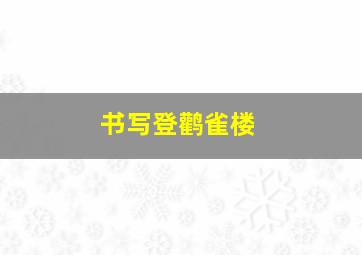 书写登鹳雀楼